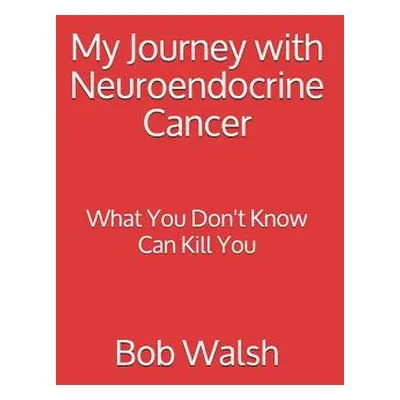 My Journey with Neuroendocrine Cancer

What You Don't Know Can Kill You

Bob Walsh